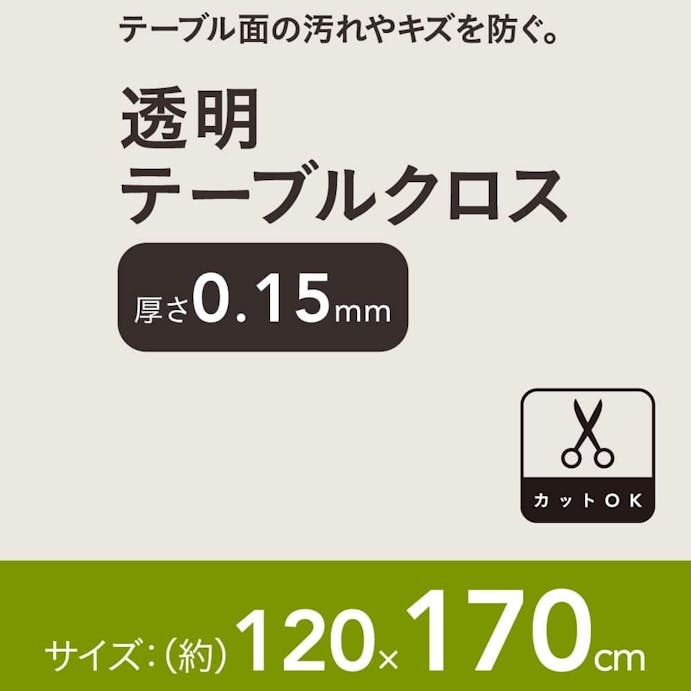 テーブル面の汚れやキズを防ぐ。

透明
テーブルクロス

厚さ0.15mm

カットOK

サイズ：（約）120×170cm